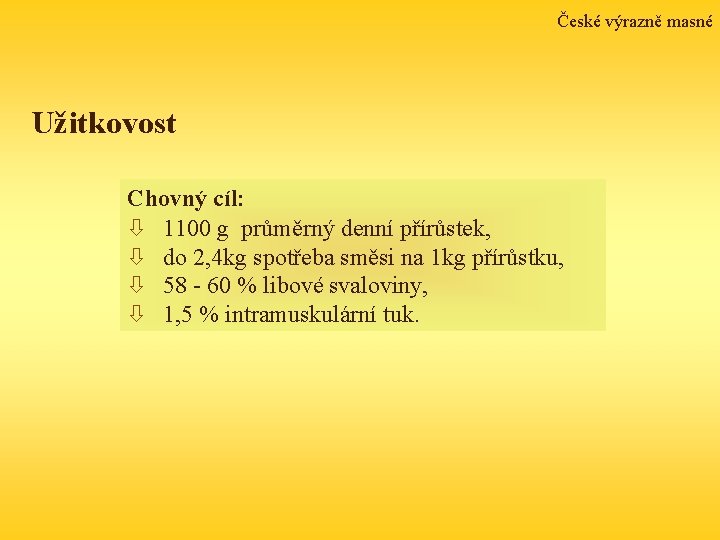 České výrazně masné

Užitkovost

Chovný cíl:
⇩ 1100 g průměrný denní přírůstek,
⇩ do 2,4kg spotřeba směsi na 1kg přírůstku,
⇩ 58 - 60 % libové svaloviny,
⇩ 1,5 % intramuskulární tuk.